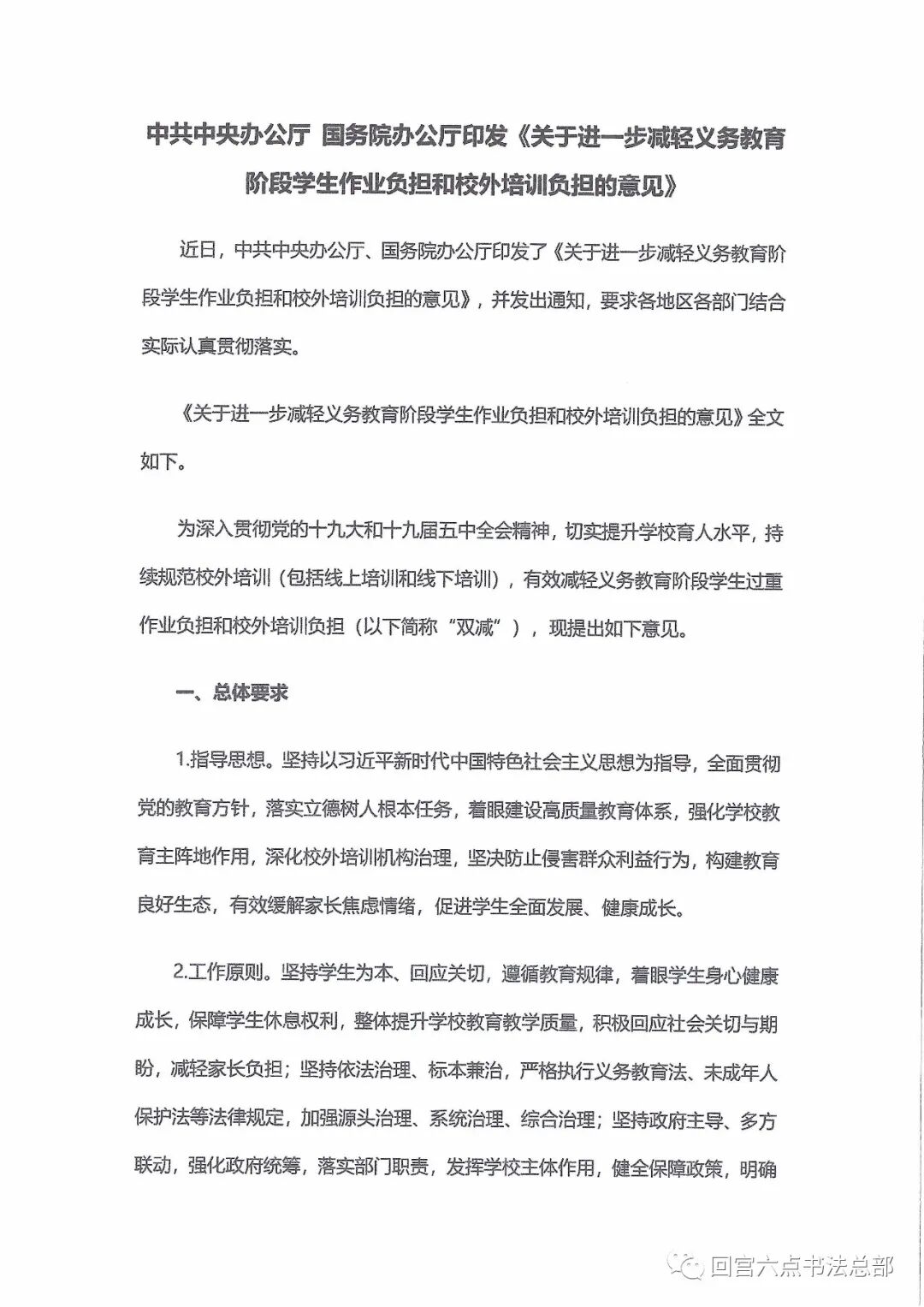 中共中央办公厅 国务院办公厅印发《关于进一步减轻义务教育阶段学生作业负担和校外培训负担的意见》

近日，中共中央办公厅、国务院办公厅印发了《关于进一步减轻义务教育阶段学生作业负担和校外培训负担的意见》，并发出通知，要求各地区各部门结合实际认真贯彻落实。

《关于进一步减轻义务教育阶段学生作业负担和校外培训负担的意见》全文如下。

为深入贯彻党的十九大和十九届五中全会精神，切实提升学校育人水平，持续规范校外培训（包括线上培训和线下培训），有效减轻义务教育阶段学生过重作业负担和校外培训负担（以下简称“双减”），现提出如下意见。

一、总体要求

1.指导思想。坚持以习近平新时代中国特色社会主义思想为指导，全面贯彻党的教育方针，落实立德树人根本任务，着眼建设高质量教育体系，强化学校教育主阵地作用，深化校外培训机构治理，坚决防止侵害群众利益行为，构建教育良好生态，有效缓解家长焦虑情绪，促进学生全面发展、健康成长。

2.工作原则。坚持学生为本、回应关切，遵循教育规律，着眼学生身心健康成长，保障学生休息权利，整体提升学校教育教学质量，积极回应社会关切与期盼，减轻家长负担；坚持依法治理、标本兼治，严格执行义务教育法、未成年人保护法等法律规定，加强源头治理、系统治理、综合治理；坚持政府主导、多方联动，强化政府统筹，落实部门职责，发挥学校主体作用，健全保障政策，明确

回宫六点书法总部